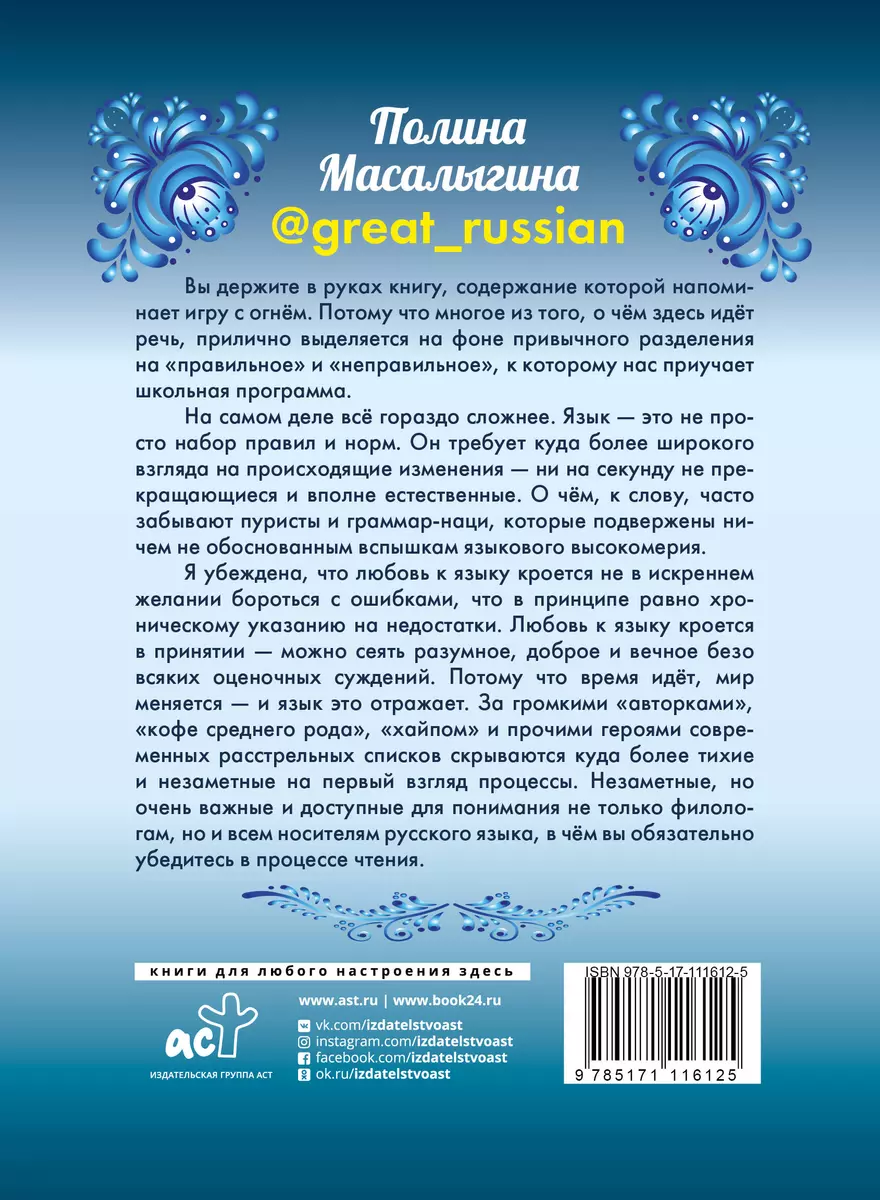 Полина Масалыгина
@great_russian

Вы держите в руках книгу, содержание которой напоминает игру с огнём. Потому что многое из того, о чём здесь идёт речь, прилично выделяется на фоне привычного разделения на «правильное» и «неправильное», к которому нас приучает школьная программа.

На самом деле всё гораздо сложнее. Язык — это не просто набор правил и норм. Он требует куда более широкого взгляда на происходящие изменения — ни на секунду не прекращающиеся и вполне естественные. О чём, к слову, часто забывают пуристы и граммар-наци, которые подвержены ничем не обоснованным вспышкам языкового высокомерия.

Я убеждена, что любовь к языку кроется не в искреннем желании бороться с ошибками, что в принципе равно хроническому указанию на недостатки. Любовь к языку кроется в принятии — можно сеять разумное, доброе и вечное безо всяких оценочных суждений. Потому что время идёт, мир меняется — и язык это отражает. За громкими «авторками», «кофе среднего рода», «хайпом» и прочими героями современных расстрельных списков скрываются куда более тихие и незаметные на первый взгляд процессы. Незаметные, но очень важные и доступные для понимания не только филологам, но и всем носителям русского языка, в чём вы обязательно убедитесь в процессе чтения.

книги для любого настроения здесь

аст
ИЗДАТЕЛЬСКАЯ ГРУППА АСТ

www.ast.ru | www.book24.ru
vk.com/izdatelstvoast
instagram.com/izdatelstvoast
facebook.com/izdatelstvoast
ok.ru/izdatelstvoast

ISBN 978-5-17-111612-5
9 785171 116125